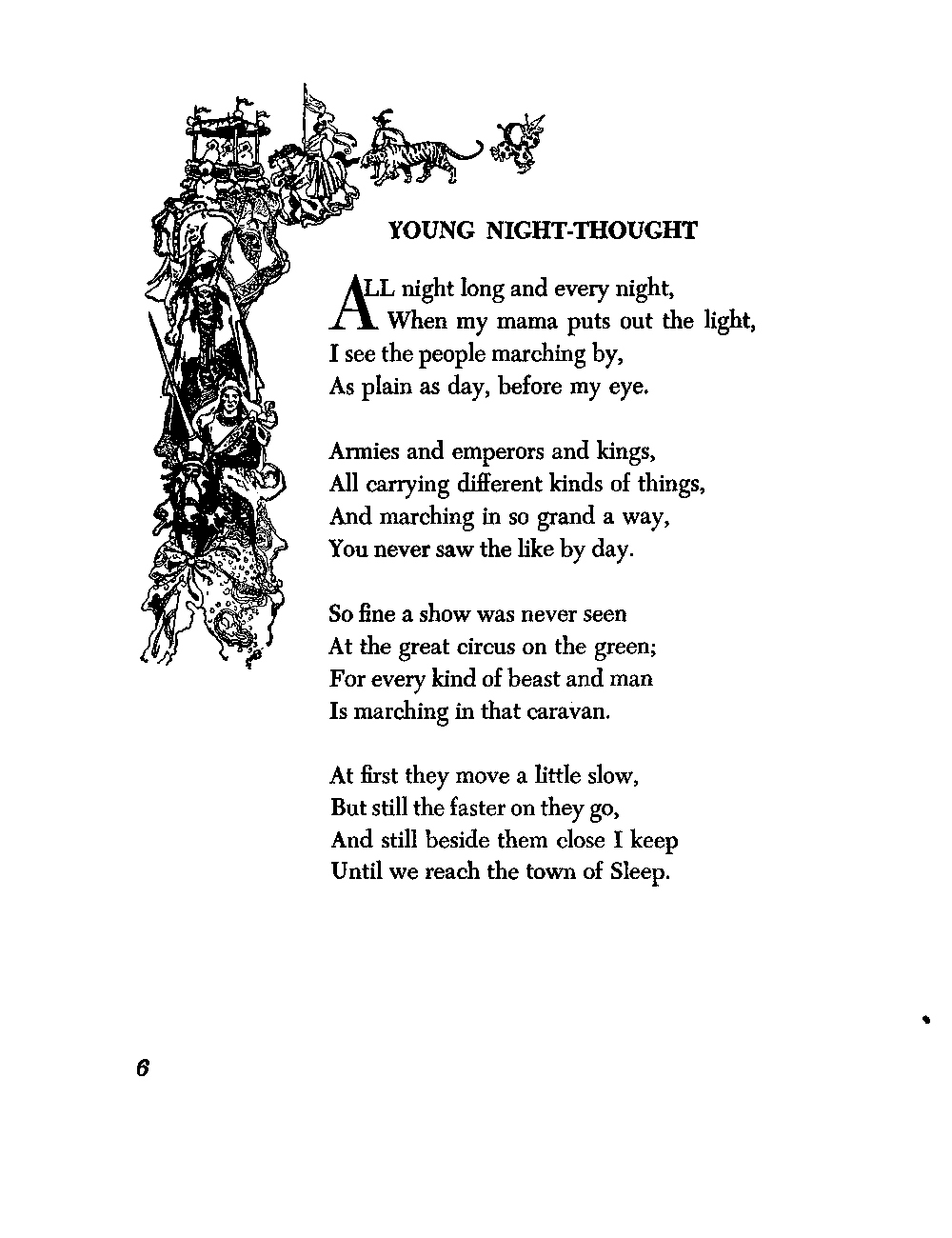 YOUNG NIGHT-THOUGHT

ALL night long and every night,
When my mama puts out the light,
I see the people marching by,
As plain as day, before my eye.

Armies and emperors and kings,
All carrying different kinds of things,
And marching in so grand a way,
You never saw the like by day.

So fine a show was never seen
At the great circus on the green;
For every kind of beast and man
Is marching in that caravan.

At first they move a little slow,
But still the faster on they go,
And still beside them close I keep
Until we reach the town of Sleep.

6